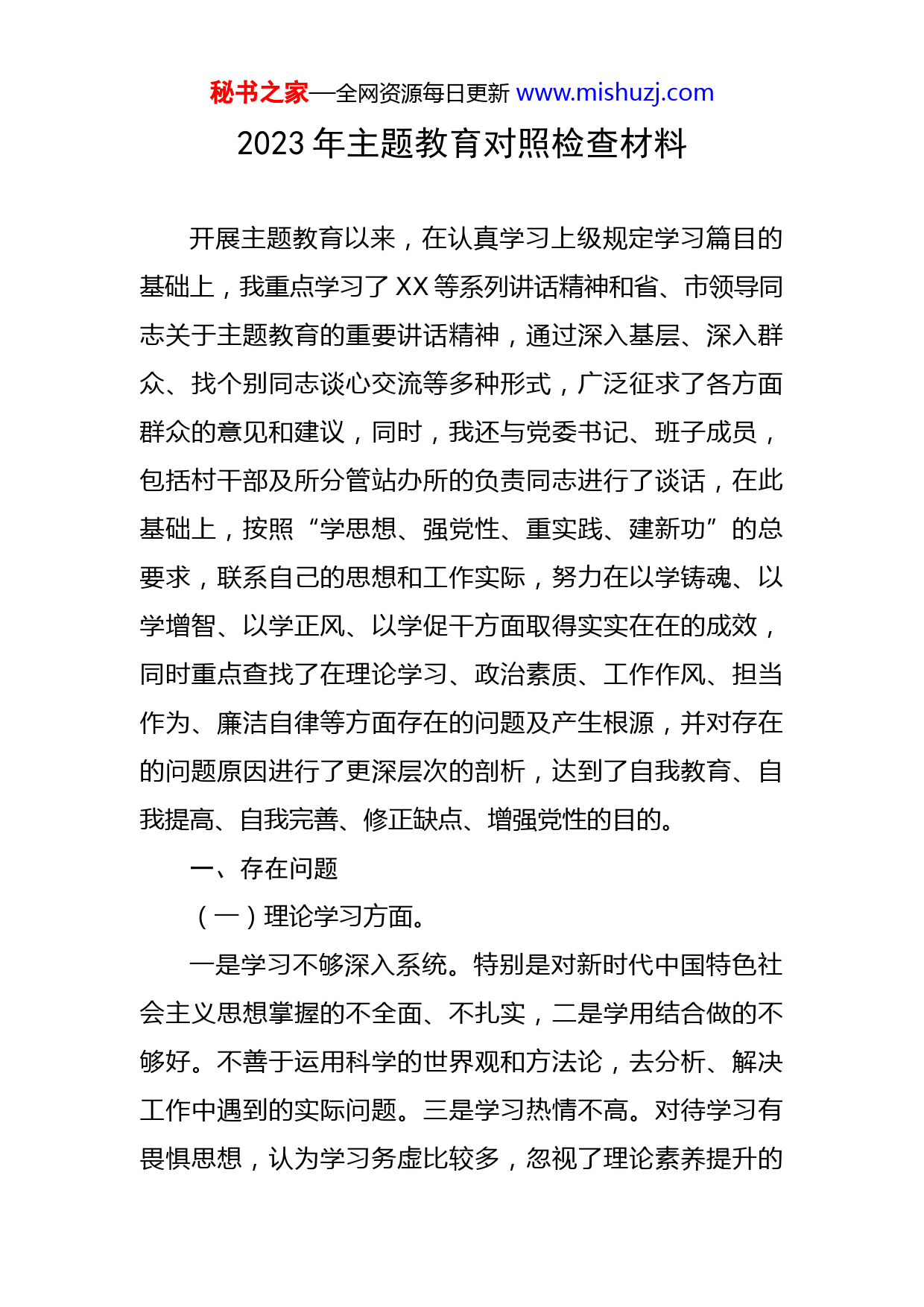 秘书之家—全网资源每日更新 www.mishuzj.com

2023 年主题教育对照检查材料

开展主题教育以来，在认真学习上级规定学习篇目的基础上，我重点学习了 XX 等系列讲话精神和省、市领导同志关于主题教育的重要讲话精神，通过深入基层、深入群众、找个别同志谈心交流等多种形式，广泛征求了各方面群众的意见和建议，同时，我还与党委书记、班子成员，包括村干部及所分管站办所的负责同志进行了谈话，在此基础上，按照“学思想、强党性、重实践、建新功”的总要求，联系自己的思想和工作实际，努力在以学铸魂、以学增智、以学正风、以学促干方面取得实实在在的成效，同时重点查找了在理论学习、政治素质、工作作风、担当作为、廉洁自律等方面存在的问题及产生根源，并对存在的问题原因进行了更深层次的剖析，达到了自我教育、自我提高、自我完善、修正缺点、增强党性的目的。

一、存在问题

（一）理论学习方面。

一是学习不够深入系统。特别是对新时代中国特色社会主义思想掌握的不全面、不扎实，二是学用结合做的不够好。不善于运用科学的世界观和方法论，去分析、解决工作中遇到的实际问题。三是学习热情不高。对待学习有畏惧思想，认为学习务虚比较多，忽视了理论素养提升的